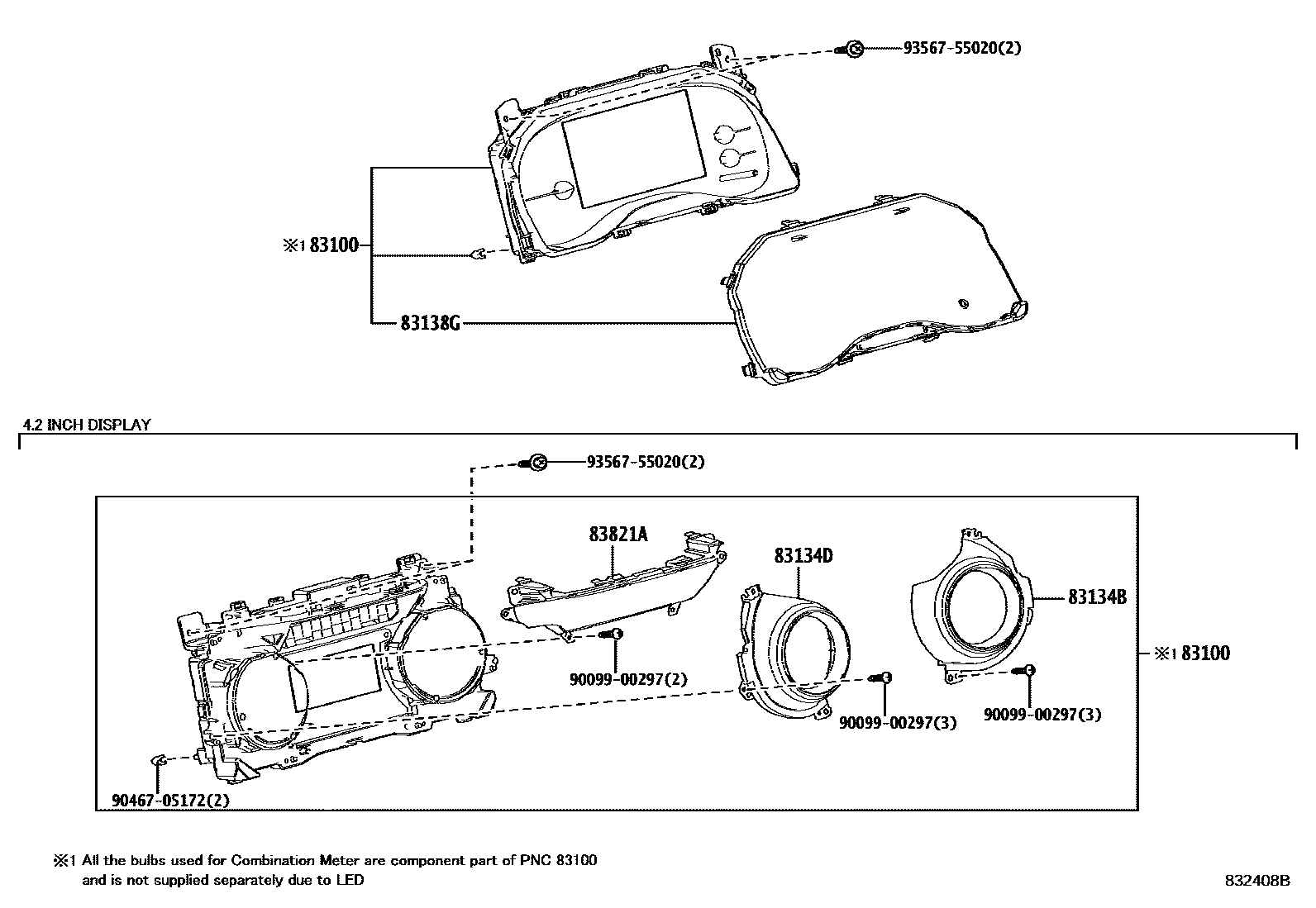 93567-55020(2)

※1 83100

83138G

4.2 INCH DISPLAY

93567-55020(2)

83821A

83134D

83134B

※1 83100

90099-00297(2)

90099-00297(3)

90099-00297(3)

90467-05172(2)

※1 All the bulbs used for Combination Meter are component part of PNC 83100 and is not supplied separately due to LED

832408B